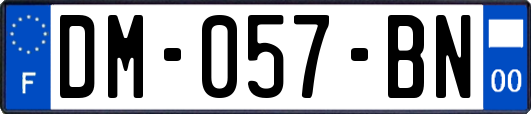 F

DM-057-BN

00